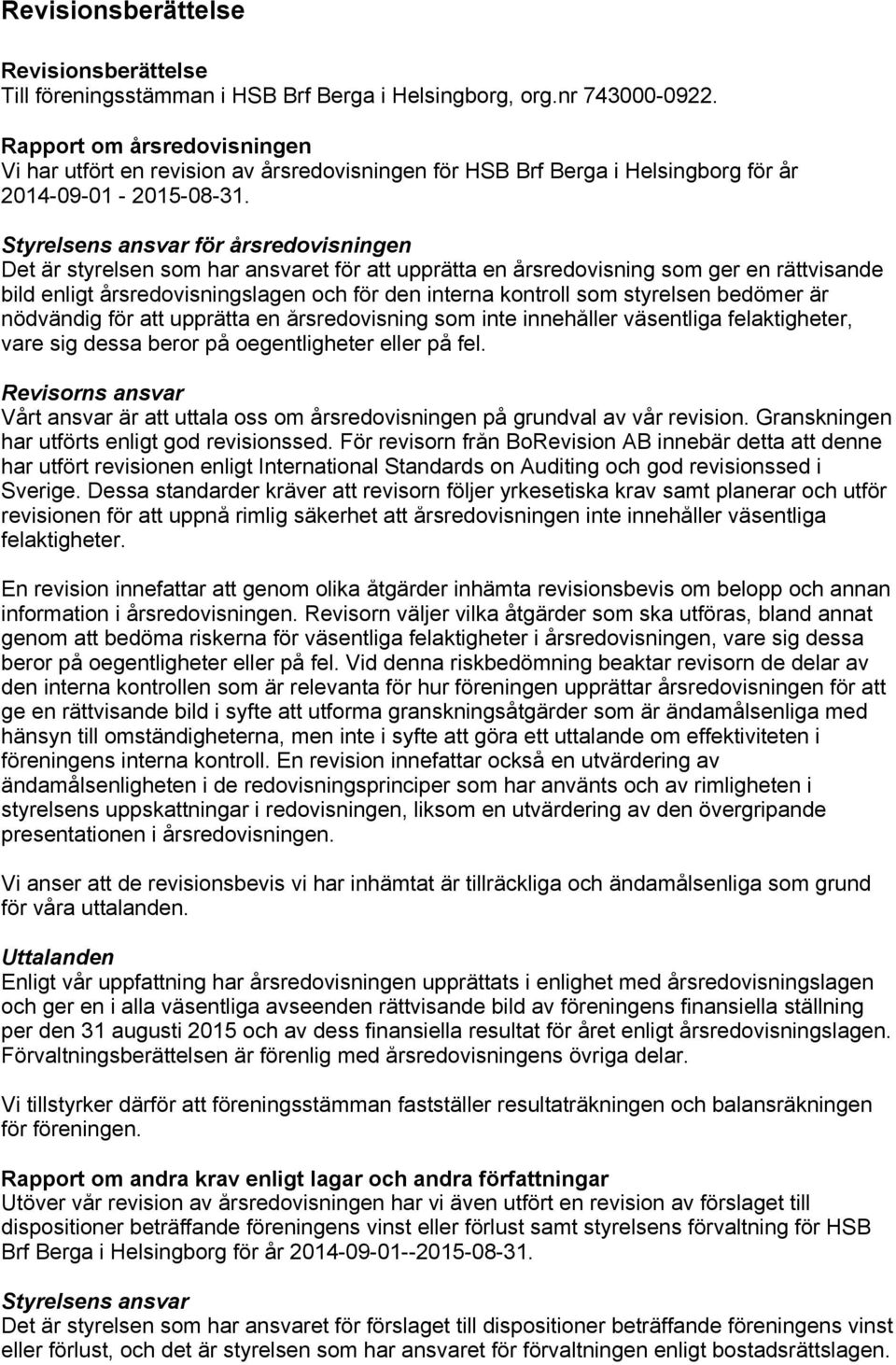 Revisionsberättelse

Revisionsberättelse
Till föreningsstämman i HSB Brf Berga i Helsingborg, org.nr 743000-0922.

Rapport om årsredovisningen
Vi har utfört en revision av årsredovisningen för HSB Brf Berga i Helsingborg för år 2014-09-01 - 2015-08-31.

Styrelsens ansvar för årsredovisningen
Det är styrelsen som har ansvaret för att upprätta en årsredovisning som ger en rättvisande bild enligt årsredovisningslagen och för den interna kontroll som styrelsen bedömer är nödvändig för att upprätta en årsredovisning som inte innehåller väsentliga felaktigheter, vare sig dessa beror på oegentligheter eller på fel.

Revisorns ansvar
Vårt ansvar är att uttala oss om årsredovisningen på grundval av vår revision. Granskningen har utförts enligt god revisionssed. För revisorn från BoRevision AB innebär detta att denne har utfört revisionen enligt International Standards on Auditing och god revisionssed i Sverige. Dessa standarder kräver att revisorn följer yrkesetiska krav samt planerar och utför revisionen för att uppnå rimlig säkerhet att årsredovisningen inte innehåller väsentliga felaktigheter.

En revision innefattar att genom olika åtgärder inhämta revisionsbevis om belopp och annan information i årsredovisningen. Revisorn väljer vilka åtgärder som ska utföras, bland annat genom att bedöma riskerna för väsentliga felaktigheter i årsredovisningen, vare sig dessa beror på oegentligheter eller på fel. Vid denna riskbedömning beaktar revisorn de delar av den interna kontrollen som är relevanta för hur föreningen upprättar årsredovisningen för att ge en rättvisande bild i syfte att utforma granskningsåtgärder som är ändamålsenliga med hänsyn till omständigheterna, men inte i syfte att göra ett uttalande om effektiviteten i föreningens interna kontroll. En revision innefattar också en utvärdering av ändamålsenligheten i de redovisningsprinciper som har använts och av rimligheten i styrelsens uppskattningar i redovisningen, liksom en utvärdering av den övergripande presentationen i årsredovisningen.

Vi anser att de revisionsbevis vi har inhämtat är tillräckliga och ändamålsenliga som grund för våra uttalanden.

Uttalanden
Enligt vår uppfattning har årsredovisningen upprättats i enlighet med årsredovisningslagen och ger en i alla väsentliga avseenden rättvisande bild av föreningens finansiella ställning per den 31 augusti 2015 och av dess finansiella resultat för året enligt årsredovisningslagen. Förvaltningsberättelsen är förenlig med årsredovisningens övriga delar.

Vi tillstyrker därför att föreningsstämman fastställer resultaträkningen och balansräkningen för föreningen.

Rapport om andra krav enligt lagar och andra författningar
Utöver vår revision av årsredovisningen har vi även utfört en revision av förslaget till dispositioner beträffande föreningens vinst eller förlust samt styrelsens förvaltning för HSB Brf Berga i Helsingborg för år 2014-09-01--2015-08-31.

Styrelsens ansvar
Det är styrelsen som har ansvaret för förslaget till dispositioner beträffande föreningens vinst eller förlust, och det är styrelsen som har ansvaret för förvaltningen enligt bostadsrättslagen.